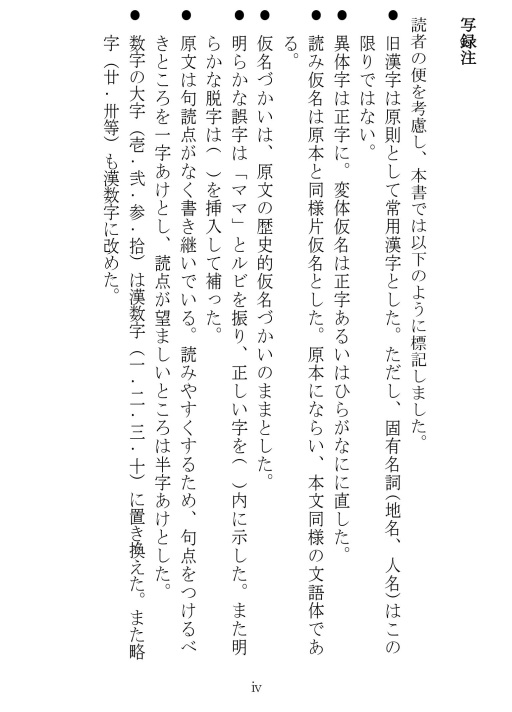 写録注

読者の便を考慮し、本書では以下のように標記しました。

● 旧漢字は原則として常用漢字とした。ただし、固有名詞（地名、人名）はこの限りではない。

● 異体字は正字に。変体仮名は正字あるいはひらがなに直した。

● 読み仮名は原本と同様片仮名とした。原本にならい、本文同様の文語体である。

● 仮名づかいは、原文の歴史的仮名づかいのままとした。

● 明らかな誤字は「ママ」とルビを振り、正しい字を（ ）内に示した。また明らかな脱字は（ ）を挿入して補った。

● 原文は句読点がなく書き継いでいる。読みやすくするため、句点をつけるべきところを一字あけとし、読点が望ましいところは半字あけとした。

● 数字の大字（壱・弐・参・拾）は漢数字（一・二・三・十）に置き換えた。また略字（廿・卅等）も漢数字に改めた。

iv